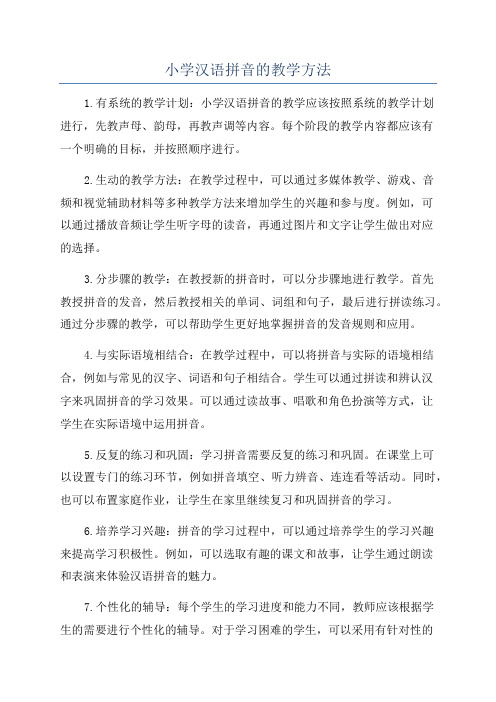 小学汉语拼音的教学方法

1.有系统的教学计划：小学汉语拼音的教学应该按照系统的教学计划进行，先教声母、韵母，再教声调等内容。每个阶段的教学内容都应该有一个明确的目标，并按照顺序进行。

2.生动的教学方法：在教学过程中，可以通过多媒体教学、游戏、音频和视觉辅助材料等多种教学方法来增加学生的兴趣和参与度。例如，可以通过播放音频让学生听字母的读音，再通过图片和文字让学生做出对应的选择。

3.分步骤的教学：在教授新的拼音时，可以分步骤地进行教学。首先教授拼音的发音，然后教授相关的单词、词组和句子，最后进行拼读练习。通过分步骤的教学，可以帮助学生更好地掌握拼音的发音规则和应用。

4.与实际语境相结合：在教学过程中，可以将拼音与实际的语境相结合，例如与常见的汉字、词语和句子相结合。学生可以通过拼读和辨认汉字来巩固拼音的学习效果。可以通过读故事、唱歌和角色扮演等方式，让学生在实际语境中运用拼音。

5.反复的练习和巩固：学习拼音需要反复的练习和巩固。在课堂上可以设置专门的练习环节，例如拼音填空、听力辨音、连连看等活动。同时，也可以布置家庭作业，让学生在家里继续复习和巩固拼音的学习。

6.培养学习兴趣：拼音的学习过程中，可以通过培养学生的学习兴趣来提高学习积极性。例如，可以选取有趣的课文和故事，让学生通过朗读和表演来体验汉语拼音的魅力。

7.个性化的辅导：每个学生的学习进度和能力不同，教师应该根据学生的需要进行个性化的辅导。对于学习困难的学生，可以采用有针对性的